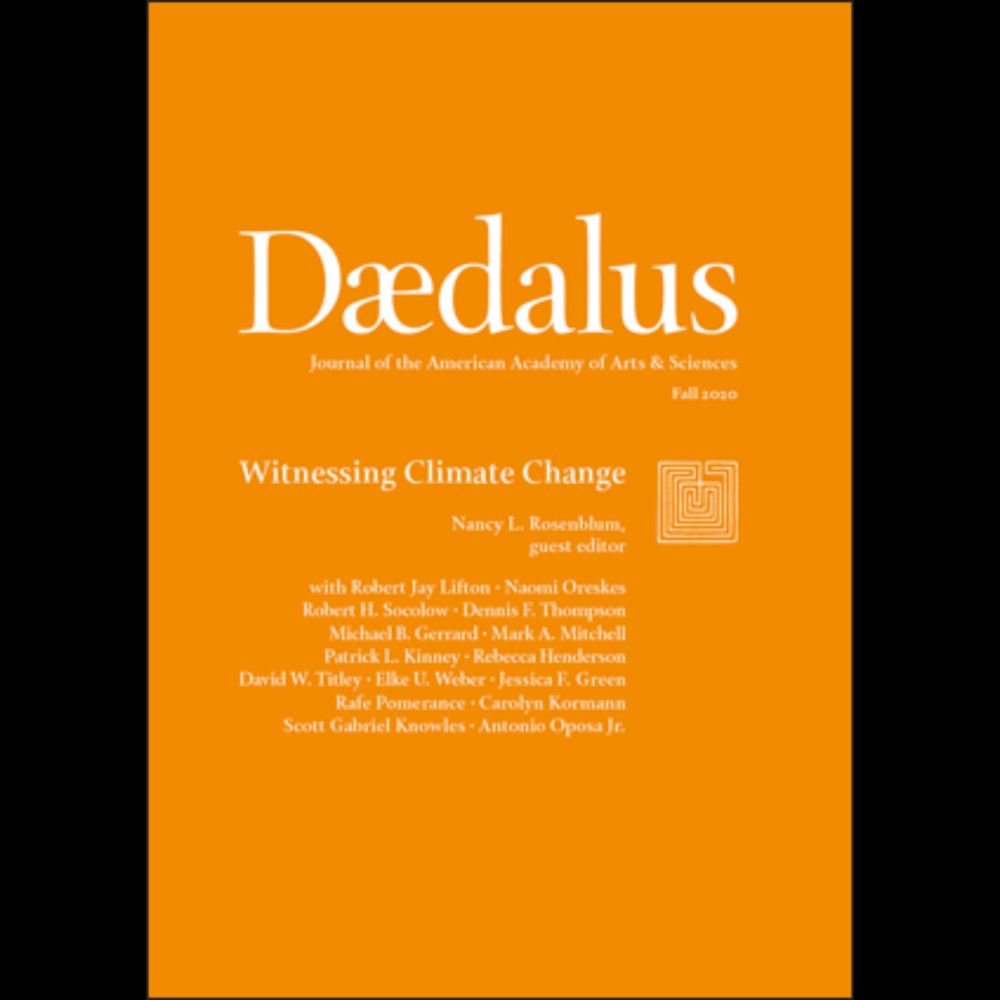 Dædalus

Journal of the American Academy of Arts & Sciences

Fall 2020

Witnessing Climate Change

Nancy L. Rosenblum, guest editor

with Robert Jay Lifton · Naomi Oreskes
Robert H. Socolow · Dennis F. Thompson
Michael B. Gerrard · Mark A. Mitchell
Patrick L. Kinney · Rebecca Henderson
David W. Titley · Elke U. Weber · Jessica F. Green
Rafe Pomerance · Carolyn Kormann
Scott Gabriel Knowles · Antonio Oposa Jr.